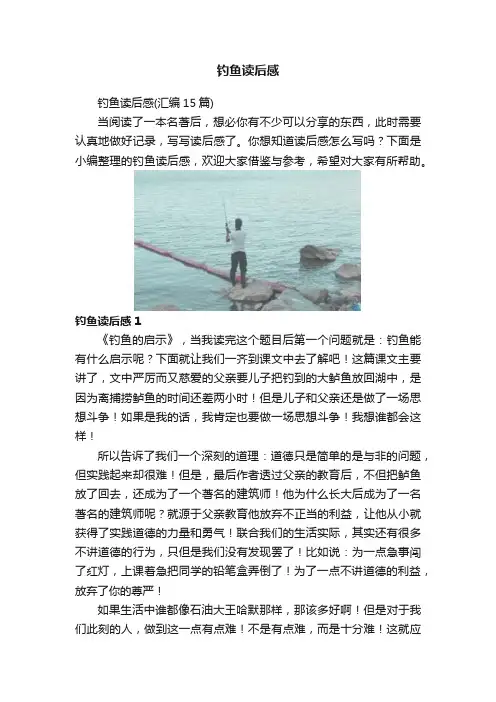 钓鱼读后感

钓鱼读后感(汇编15篇)

当阅读了一本名著后，想必你有不少可以分享的东西，此时需要认真地做好记录，写写读后感了。你想知道读后感怎么写吗？下面是小编整理的钓鱼读后感，欢迎大家借鉴与参考，希望对大家有所帮助。

钓鱼读后感1

《钓鱼的启示》，当我读完这个题目后第一个问题就是：钓鱼能有什么启示呢？下面就让我们一齐到课文中去了解吧！这篇课文主要讲了，文中严厉而又慈爱的父亲要儿子把钓到的大鲈鱼放回湖中，是因为离捕捞鲈鱼的时间还差两小时！但是儿子和父亲还是做了一场思想斗争！如果是我的话，我肯定也要做一场思想斗争！我想谁都会这样！

所以告诉了我们一个深刻的道理：道德只是简单的是与非的问题，但实践起来却很难！但是，最后作者透过父亲的教育后，不但把鲈鱼放了回去，还成为了一个著名的建筑师！他为什么长大后成为了一名著名的建筑师呢？就源于父亲教育他放弃不正当的利益，让他从小就获得了实践道德的力量和勇气！联合我们的生活实际，其实还有很多不讲道德的行为，只但是我们没有发现罢了！比如说：为一点急事闯了红灯，上课着急把同学的铅笔盒弄倒了！为了一点不讲道德的利益，放弃了你的尊严！

如果生活中谁都像石油大王哈默那样，那该多好啊！但是对于我们此刻的人，做到这一点有点难！不是有点难，而是十分难！这就应